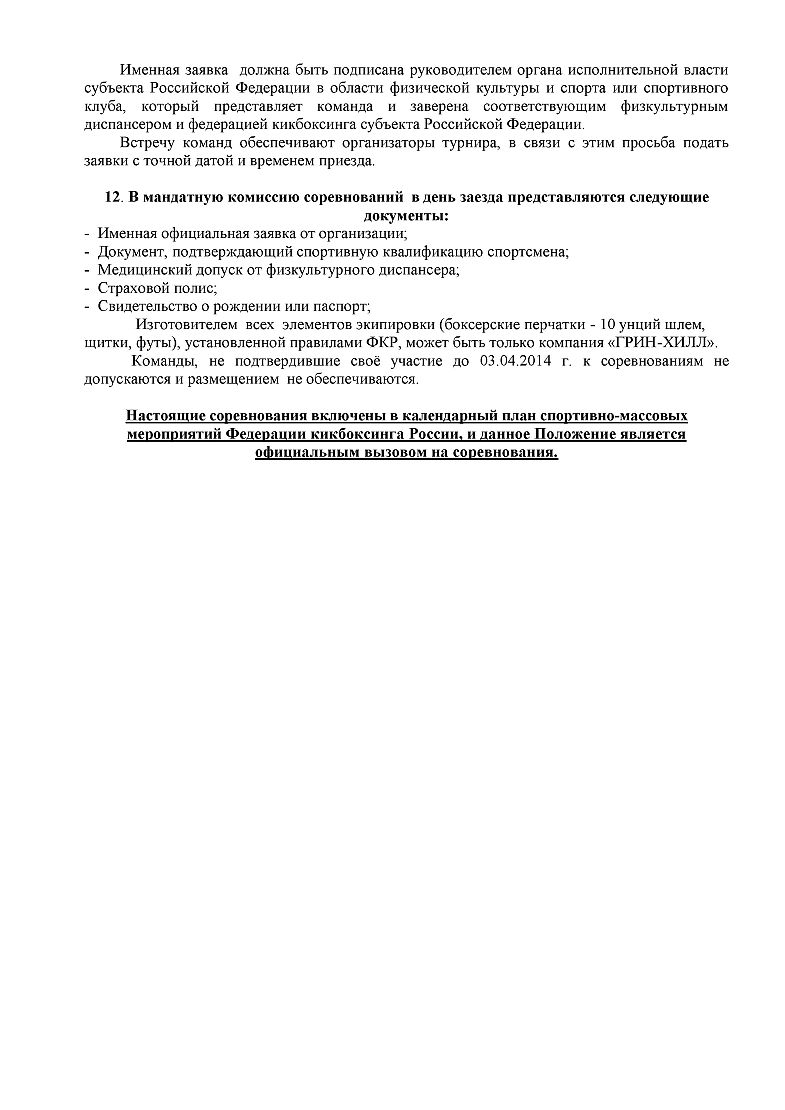 Именная заявка должна быть подписана руководителем органа исполнительной власти субъекта Российской Федерации в области физической культуры и спорта или спортивного клуба, который представляет команда и заверена соответствующим физкультурным диспансером и федерацией кикбоксинга субъекта Российской Федерации.

Встречу команд обеспечивают организаторы турнира, в связи с этим просьба подать заявки с точной датой и временем приезда.

12. В мандатную комиссию соревнований в день заезда представляются следующие документы:

- Именная официальная заявка от организации;
- Документ, подтверждающий спортивную квалификацию спортсмена;
- Медицинский допуск от физкультурного диспансера;
- Страховой полис;
- Свидетельство о рождении или паспорт;

Изготовителем всех элементов экипировки (боксерские перчатки - 10 унций шлем, щитки, футы), установленной правилами ФКР, может быть только компания «ГРИН-ХИЛЛ».

Команды, не подтвердившие своё участие до 03.04.2014 г. к соревнованиям не допускаются и размещением не обеспечиваются.

Настоящие соревнования включены в календарный план спортивно-массовых мероприятий Федерации кикбоксинга России, и данное Положение является официальным вызовом на соревнования.